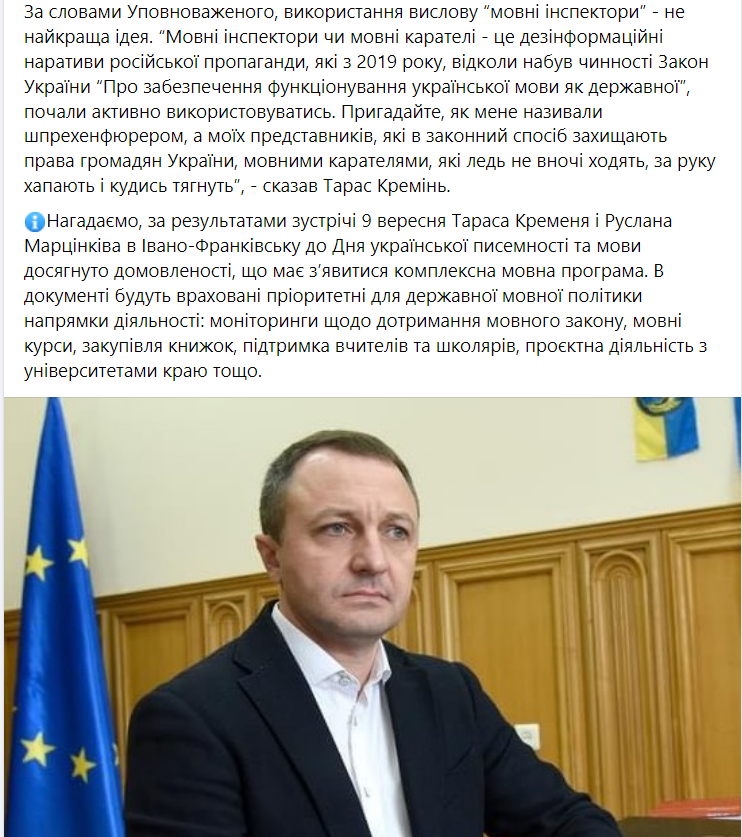 За словами Уповноваженого, використання вислову “мовні інспектори” - не найкраща ідея. “Мовні інспектори чи мовні карателі - це дезінформаційні наративи російської пропаганди, які з 2019 року, відколи набув чинності Закон України “Про забезпечення функціонування української мови як державної”, почали активно використовуватись. Пригадайте, як мене називали шпрехенфюрером, а моїх представників, які в законний спосіб захищають права громадян України, мовними карателями, які ледь не вночі ходять, за руку хапають і кудись тягнуть”, - сказав Тарас Кремінь.

Нагадаємо, за результатами зустрічі 9 вересня Тараса Кременя і Руслана Марцінківа в Івано-Франківську до Дня української писемності та мови досягнуто домовленості, що має з’явитися комплексна мовна програма. В документі будуть враховані пріоритетні для державної мовної політики напрямки діяльності: моніторинги щодо дотримання мовного закону, мовні курси, закупівля книжок, підтримка вчителів та школярів, проєктна діяльність з університетами краю тощо.